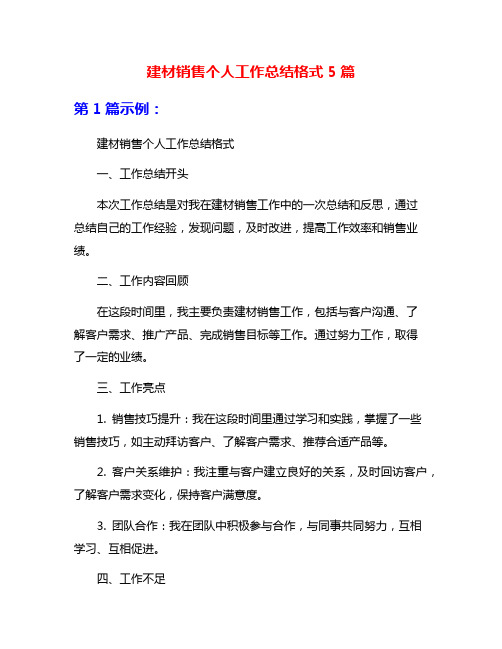 建材销售个人工作总结格式 5 篇

第 1 篇示例：

建材销售个人工作总结格式

一、工作总结开头

本次工作总结是对我在建材销售工作中的一次总结和反思，通过总结自己的工作经验，发现问题，及时改进，提高工作效率和销售业绩。

二、工作内容回顾

在这段时间里，我主要负责建材销售工作，包括与客户沟通、了解客户需求、推广产品、完成销售目标等工作。通过努力工作，取得了一定的业绩。

三、工作亮点

1. 销售技巧提升：我在这段时间里通过学习和实践，掌握了一些销售技巧，如主动拜访客户、了解客户需求、推荐合适产品等。

2. 客户关系维护：我注重与客户建立良好的关系，及时回访客户，了解客户需求变化，保持客户满意度。

3. 团队合作：我在团队中积极参与合作，与同事共同努力，互相学习、互相促进。

四、工作不足